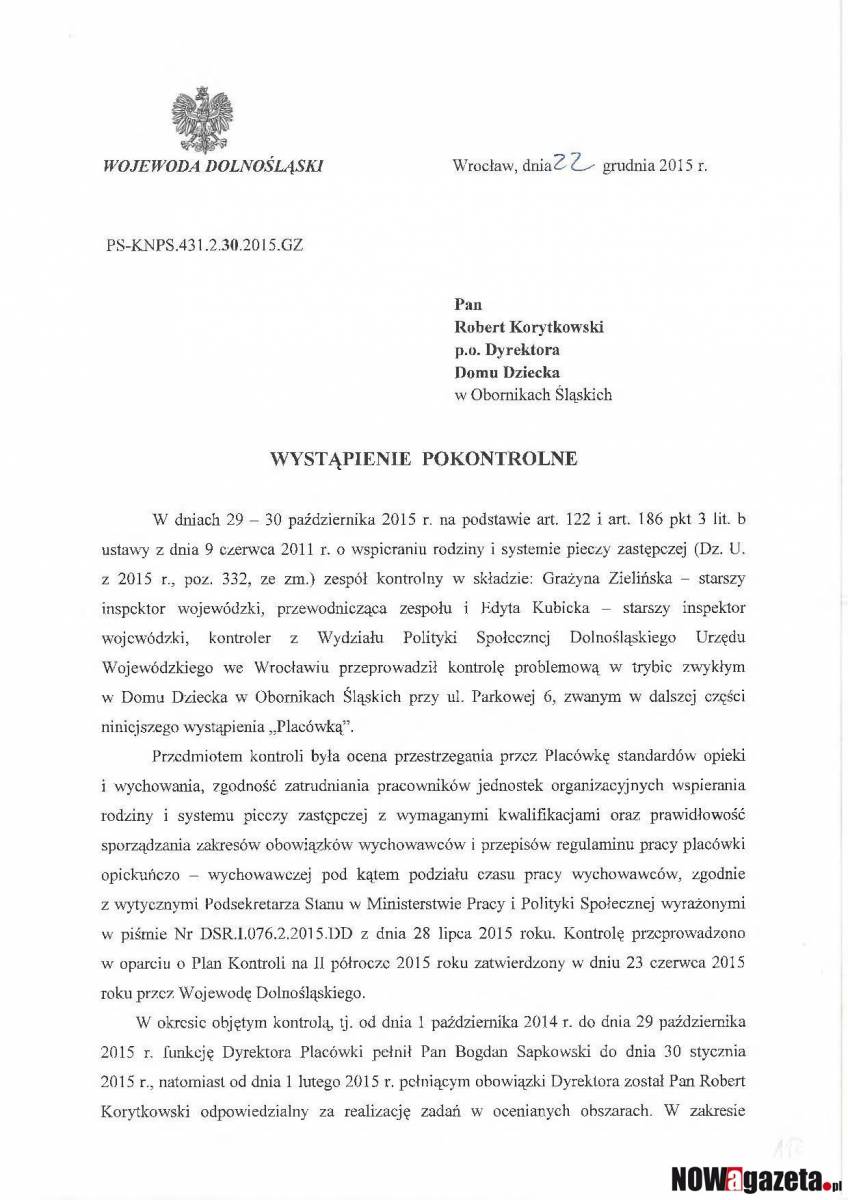 WOJEWODA DOLNOŚLĄSKI

Wrocław, dnia 22 grudnia 2015 r.

PS-KNPS.431.2.30.2015.GZ

Pan
Robert Korytkowski
p.o. Dyrektora
Domu Dziecka
w Obornikach Śląskich

WYSTĄPIENIE POKONTROLNE

W dniach 29 – 30 października 2015 r. na podstawie art. 122 i art. 186 pkt 3 lit. b ustawy z dnia 9 czerwca 2011 r. o wspieraniu rodziny i systemie pieczy zastępczej (Dz. U. z 2015 r., poz. 332, ze zm.) zespół kontrolny w składzie: Grażyna Zielińska – starszy inspektor wojewódzki, przewodnicząca zespołu i Edyta Kubicka – starszy inspektor wojewódzki, kontroler z Wydziału Polityki Społecznej Dolnośląskiego Urzędu Wojewódzkiego we Wrocławiu przeprowadził kontrolę problemową w trybie zwykłym w Domu Dziecka w Obornikach Śląskich przy ul. Parkowej 6, zwanym w dalszej części niniejszego wystąpienia „Placówką".

Przedmiotem kontroli była ocena przestrzegania przez Placówkę standardów opieki i wychowania, zgodność zatrudniania pracowników jednostek organizacyjnych wspierania rodziny i systemu pieczy zastępczej z wymaganymi kwalifikacjami oraz prawidłowość sporządzania zakresów obowiązków wychowawców i przepisów regulaminu pracy placówki opiekuńczo – wychowawczej pod kątem podziału czasu pracy wychowawców, zgodnie z wytycznymi Podsekretarza Stanu w Ministerstwie Pracy i Polityki Społecznej wyrażonymi w piśmie Nr DSR.I.076.2.2015.DD z dnia 28 lipca 2015 roku. Kontrolę przeprowadzono w oparciu o Plan Kontroli na II półrocze 2015 roku zatwierdzony w dniu 23 czerwca 2015 roku przez Wojewodę Dolnośląskiego.

W okresie objętym kontrolą, tj. od dnia 1 października 2014 r. do dnia 29 października 2015 r. funkcję Dyrektora Placówki pełnił Pan Bogdan Sapkowski do dnia 30 stycznia 2015 r., natomiast od dnia 1 lutego 2015 r. pełniącym obowiązki Dyrektora został Pan Robert Korytkowski odpowiedzialny za realizację zadań w ocenianych obszarach. W zakresie

NOWagazeta.pl